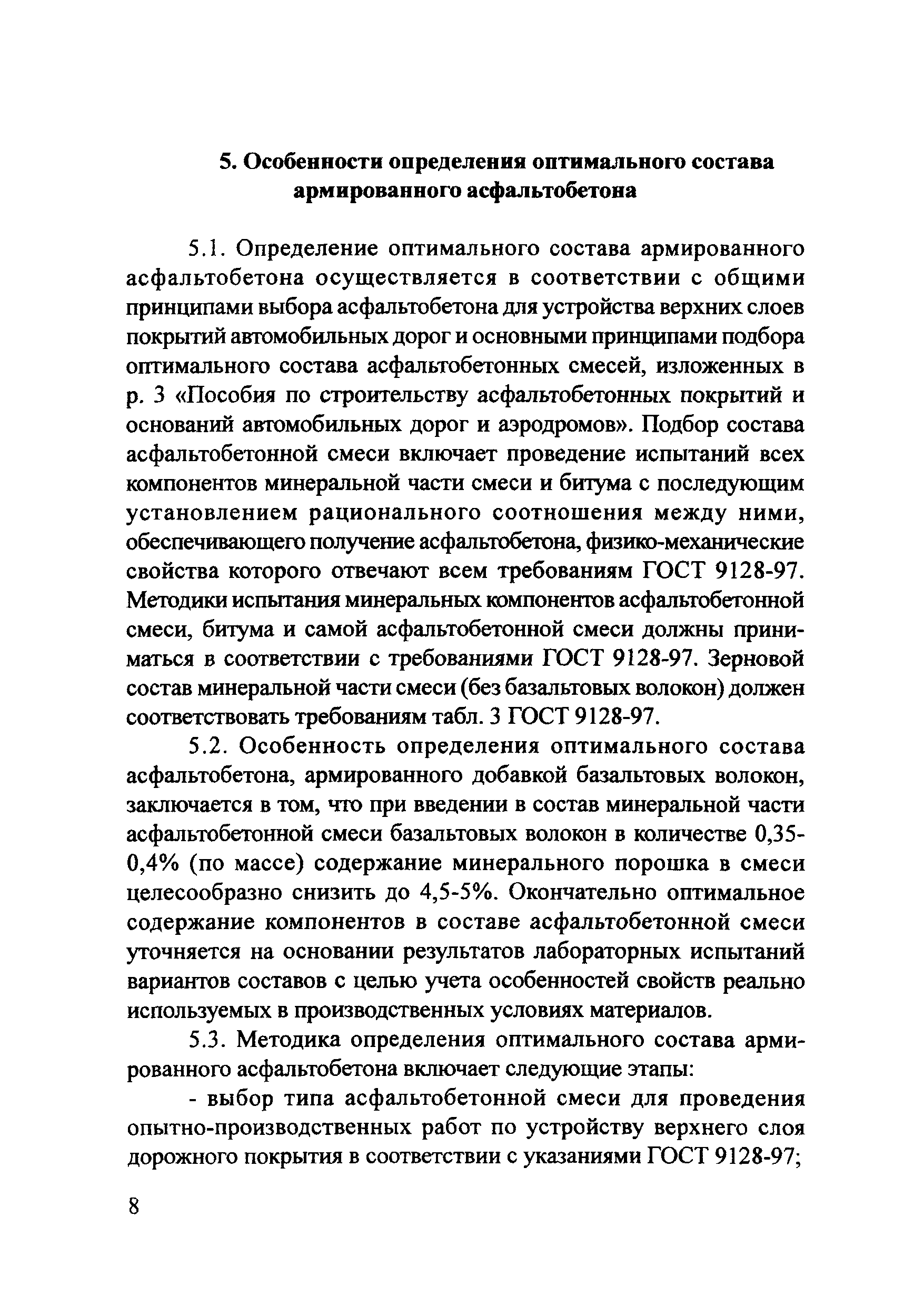 5. Особенности определения оптимального состава армированного асфальтобетона

5.1. Определение оптимального состава армированного асфальтобетона осуществляется в соответствии с общими принципами выбора асфальтобетона для устройства верхних слоев покрытий автомобильных дорог и основными принципами подбора оптимального состава асфальтобетонных смесей, изложенных в р. 3 «Пособия по строительству асфальтобетонных покрытий и оснований автомобильных дорог и аэродромов». Подбор состава асфальтобетонной смеси включает проведение испытаний всех компонентов минеральной части смеси и битума с последующим установлением рационального соотношения между ними, обеспечивающего получение асфальтобетона, физико-механические свойства которого отвечают всем требованиям ГОСТ 9128-97. Методики испытания минеральных компонентов асфальтобетонной смеси, битума и самой асфальтобетонной смеси должны приниматься в соответствии с требованиями ГОСТ 9128-97. Зерновой состав минеральной части смеси (без базальтовых волокон) должен соответствовать требованиям табл. 3 ГОСТ 9128-97.

5.2. Особенность определения оптимального состава асфальтобетона, армированного добавкой базальтовых волокон, заключается в том, что при введении в состав минеральной части асфальтобетонной смеси базальтовых волокон в количестве 0,35-0,4% (по массе) содержание минерального порошка в смеси целесообразно снизить до 4,5-5%. Окончательно оптимальное содержание компонентов в составе асфальтобетонной смеси уточняется на основании результатов лабораторных испытаний вариантов составов с целью учета особенностей свойств реально используемых в производственных условиях материалов.

5.3. Методика определения оптимального состава армированного асфальтобетона включает следующие этапы:

- выбор типа асфальтобетонной смеси для проведения опытно-производственных работ по устройству верхнего слоя дорожного покрытия в соответствии с указаниями ГОСТ 9128-97;

8